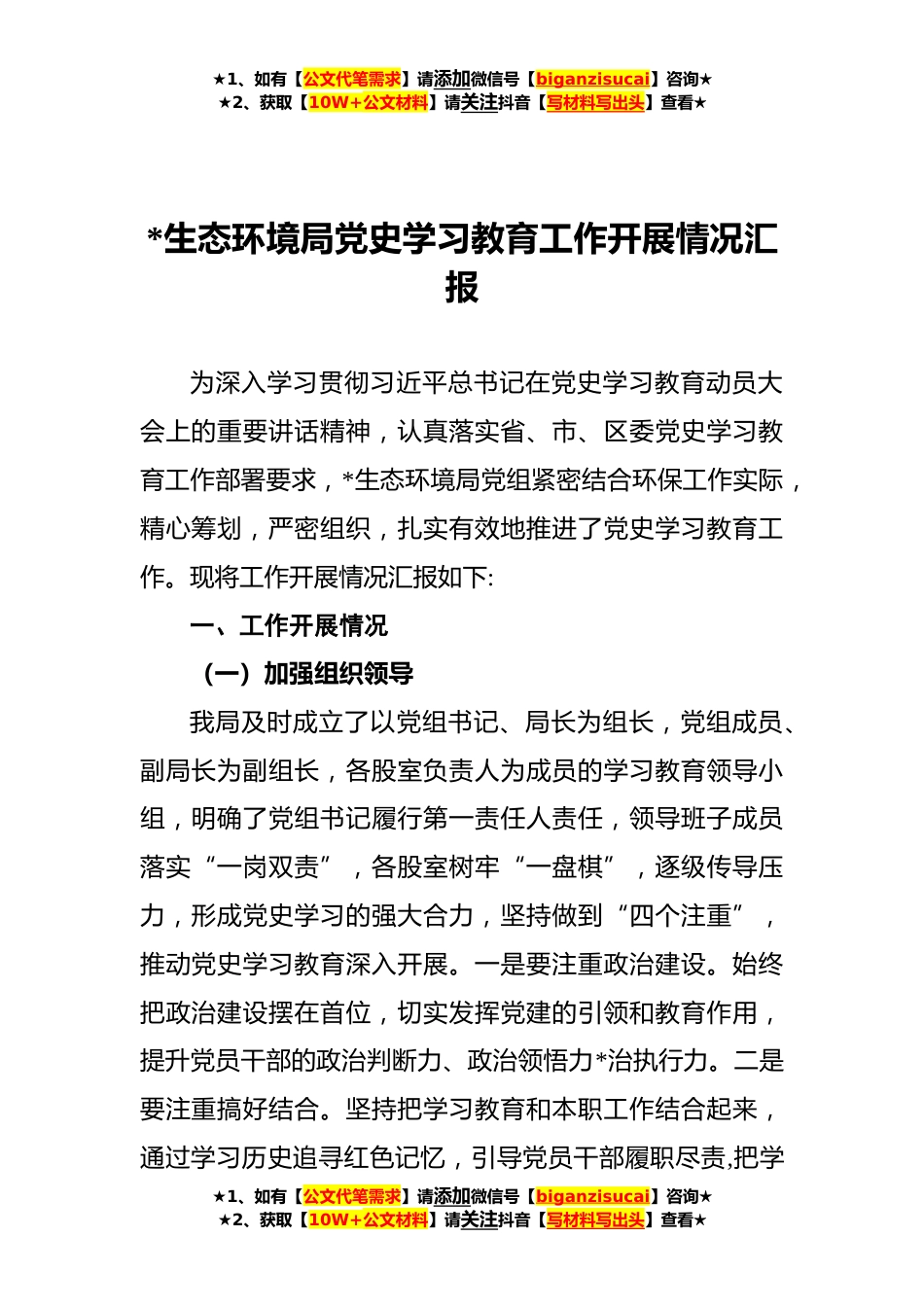 ★1、如有【公文代笔需求】请添加微信号【biganzisucai】咨询★
★2、获取【10W+公文材料】请关注抖音【写材料写出头】查看★

*生态环境局党史学习教育工作开展情况汇报

为深入学习贯彻习近平总书记在党史学习教育动员大会上的重要讲话精神，认真落实省、市、区委党史学习教育工作部署要求，*生态环境局党组紧密结合环保工作实际，精心筹划，严密组织，扎实有效地推进了党史学习教育工作。现将工作开展情况汇报如下:

一、工作开展情况

（一）加强组织领导

我局及时成立了以党组书记、局长为组长，党组成员、副局长为副组长，各股室负责人为成员的学习教育领导小组，明确了党组书记履行第一责任人责任，领导班子成员落实“一岗双责”，各股室树牢“一盘棋”，逐级传导压力，形成党史学习的强大合力，坚持做到“四个注重”，推动党史学习教育深入开展。一是要注重政治建设。始终把政治建设摆在首位，切实发挥党建的引领和教育作用，提升党员干部的政治判断力、政治领悟力*治执行力。二是要注重搞好结合。坚持把学习教育和本职工作结合起来，通过学习历史追寻红色记忆，引导党员干部履职尽责,把学

★1、如有【公文代笔需求】请添加微信号【biganzisucai】咨询★
★2、获取【10W+公文材料】请关注抖音【写材料写出头】查看★